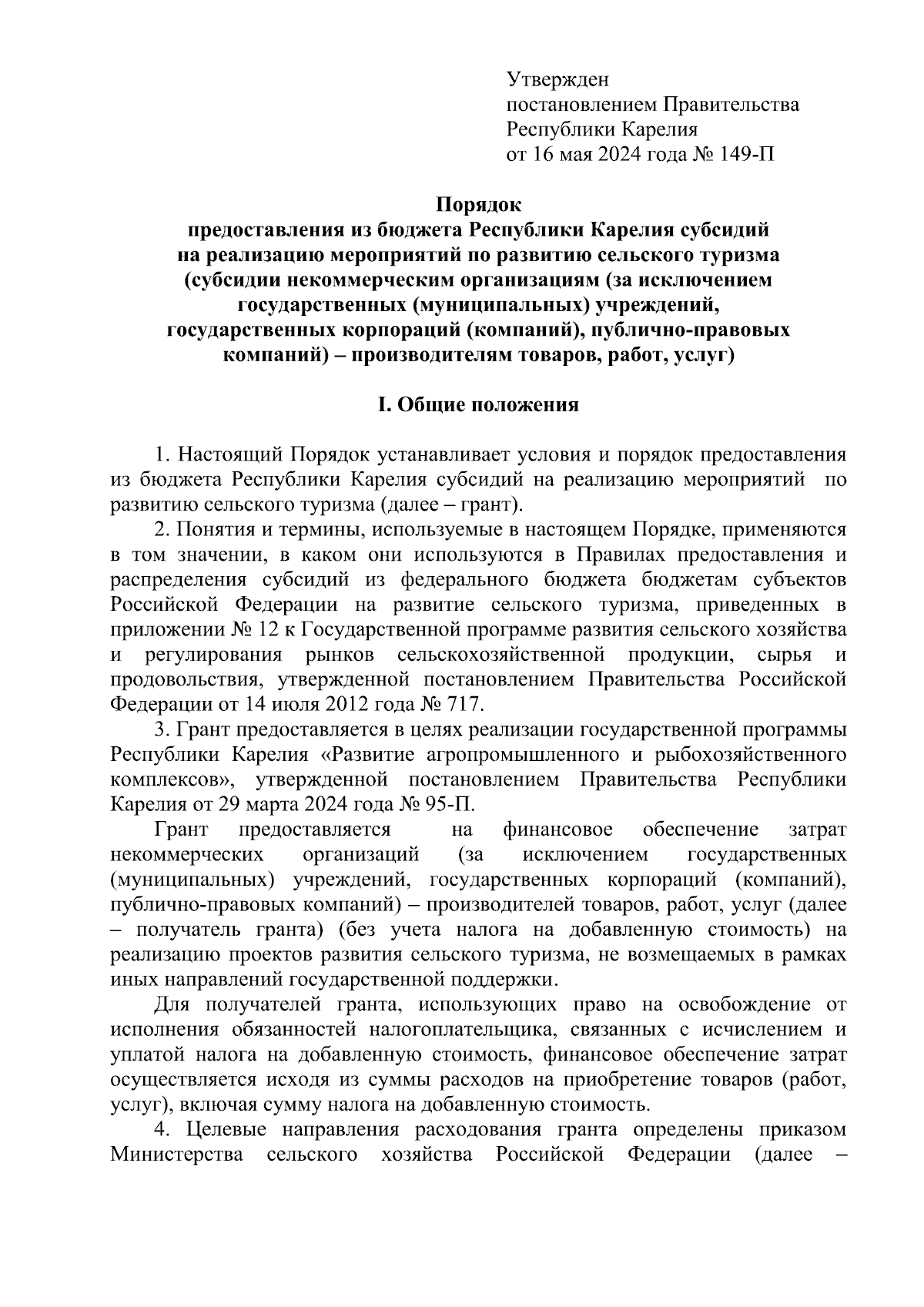 Утвержден
постановлением Правительства
Республики Карелия
от 16 мая 2024 года № 149-П

Порядок
предоставления из бюджета Республики Карелия субсидий на реализацию мероприятий по развитию сельского туризма (субсидии некоммерческим организациям (за исключением государственных (муниципальных) учреждений, государственных корпораций (компаний), публично-правовых компаний) – производителям товаров, работ, услуг)

I. Общие положения

1. Настоящий Порядок устанавливает условия и порядок предоставления из бюджета Республики Карелия субсидий на реализацию мероприятий по развитию сельского туризма (далее – грант).

2. Понятия и термины, используемые в настоящем Порядке, применяются в том значении, в каком они используются в Правилах предоставления и распределения субсидий из федерального бюджета бюджетам субъектов Российской Федерации на развитие сельского туризма, приведенных в приложении № 12 к Государственной программе развития сельского хозяйства и регулирования рынков сельскохозяйственной продукции, сырья и продовольствия, утвержденной постановлением Правительства Российской Федерации от 14 июля 2012 года № 717.

3. Грант предоставляется в целях реализации государственной программы Республики Карелия «Развитие агропромышленного и рыбохозяйственного комплексов», утвержденной постановлением Правительства Республики Карелия от 29 марта 2024 года № 95-П.

Грант предоставляется на финансовое обеспечение затрат некоммерческих организаций (за исключением государственных (муниципальных) учреждений, государственных корпораций (компаний), публично-правовых компаний) – производителей товаров, работ, услуг (далее – получатель гранта) (без учета налога на добавленную стоимость) на реализацию проектов развития сельского туризма, не возмещаемых в рамках иных направлений государственной поддержки.

Для получателей гранта, использующих право на освобождение от исполнения обязанностей налогоплательщика, связанных с исчислением и уплатой налога на добавленную стоимость, финансовое обеспечение затрат осуществляется исходя из суммы расходов на приобретение товаров (работ, услуг), включая сумму налога на добавленную стоимость.

4. Целевые направления расходования гранта определены приказом Министерства сельского хозяйства Российской Федерации (далее –